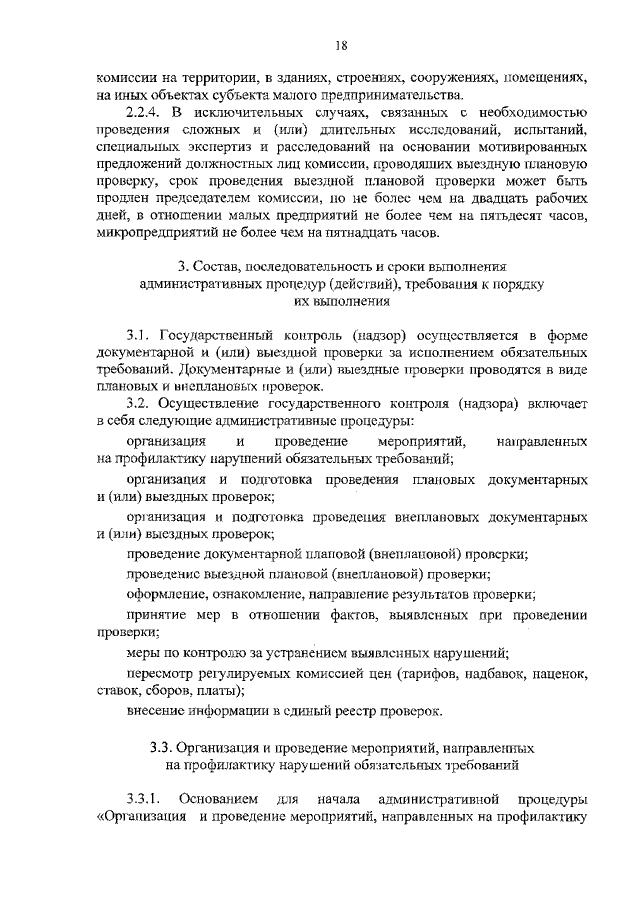 18

комиссии на территории, в зданиях, строениях, сооружениях, помещениях, на иных объектах субъекта малого предпринимательства.

2.2.4. В исключительных случаях, связанных с необходимостью проведения сложных и (или) длительных исследований, испытаний, специальных экспертиз и расследований на основании мотивированных предложений должностных лиц комиссии, проводящих выездную плановую проверку, срок проведения выездной плановой проверки может быть продлен председателем комиссии, но не более чем на двадцать рабочих дней, в отношении малых предприятий не более чем на пятьдесят часов, микропредприятий не более чем на пятнадцать часов.

3. Состав, последовательность и сроки выполнения административных процедур (действий), требования к порядку их выполнения

3.1. Государственный контроль (надзор) осуществляется в форме документарной и (или) выездной проверки за исполнением обязательных требований. Документарные и (или) выездные проверки проводятся в виде плановых и внеплановых проверок.

3.2. Осуществление государственного контроля (надзора) включает в себя следующие административные процедуры:

организация и проведение мероприятий, направленных на профилактику нарушений обязательных требований;

организация и подготовка проведения плановых документарных и (или) выездных проверок;

организация и подготовка проведения внеплановых документарных и (или) выездных проверок;

проведение документарной плановой (внеплановой) проверки;

проведение выездной плановой (внеплановой) проверки;

оформление, ознакомление, направление результатов проверки;

принятие мер в отношении фактов, выявленных при проведении проверки;

меры по контролю за устранением выявленных нарушений;

пересмотр регулируемых комиссией цен (тарифов, надбавок, наценок, ставок, сборов, платы);

внесение информации в единый реестр проверок.

3.3. Организация и проведение мероприятий, направленных на профилактику нарушений обязательных требований

3.3.1. Основанием для начала административной процедуры «Организация и проведение мероприятий, направленных на профилактику